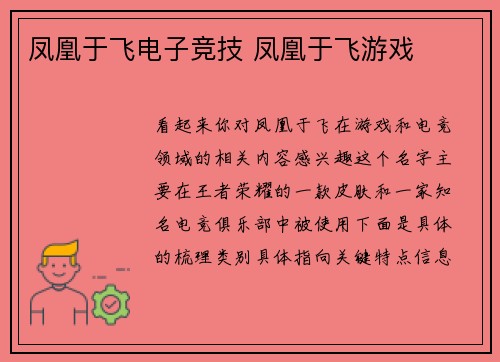 凤凰于飞电子竞技 凤凰于飞游戏

看起来你对凤凰于飞在游戏和电竞领域的相关内容感兴趣这个名字主要在王者荣耀的一款皮肤和一家知名电竞俱乐部中被使用下面是具体的梳理类别具体指向关键特点信息